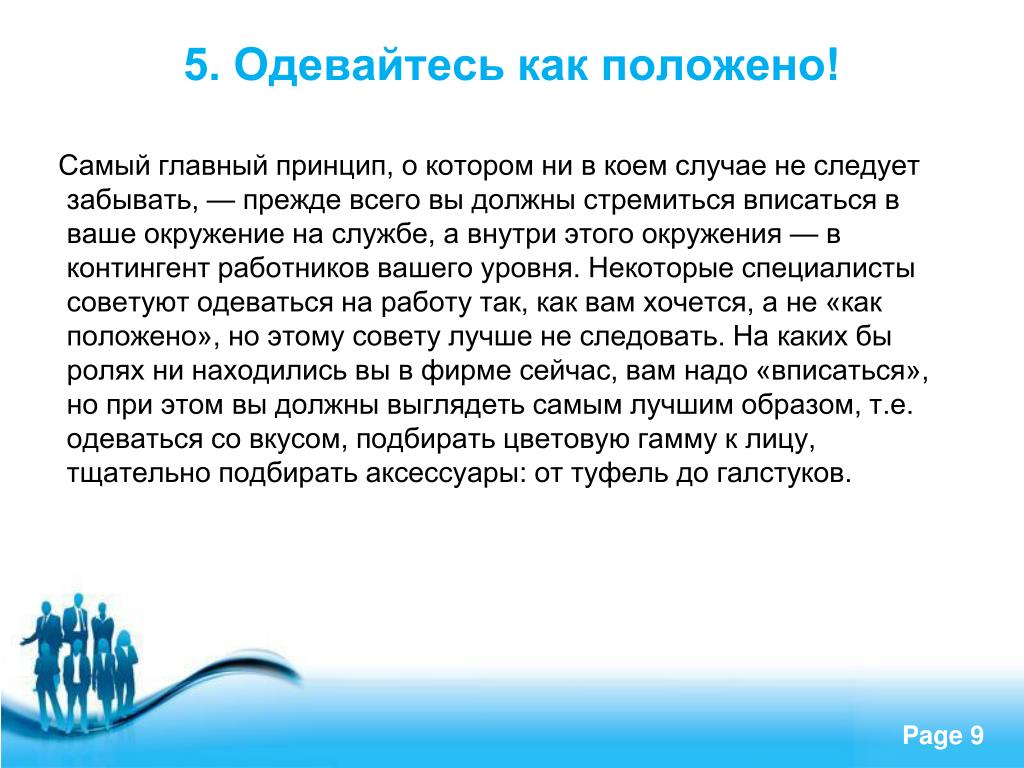 5. Одевайтесь как положено!

Самый главный принцип, о котором ни в коем случае не следует забывать, — прежде всего вы должны стремиться вписаться в ваше окружение на службе, а внутри этого окружения — в контингент работников вашего уровня. Некоторые специалисты советуют одеваться на работу так, как вам хочется, а не «как положено», но этому совету лучше не следовать. На каких бы ролях ни находились вы в фирме сейчас, вам надо «вписаться», но при этом вы должны выглядеть самым лучшим образом, т.е. одеваться со вкусом, подбирать цветовую гамму к лицу, тщательно подбирать аксессуары: от туфель до галстуков.

Page 9